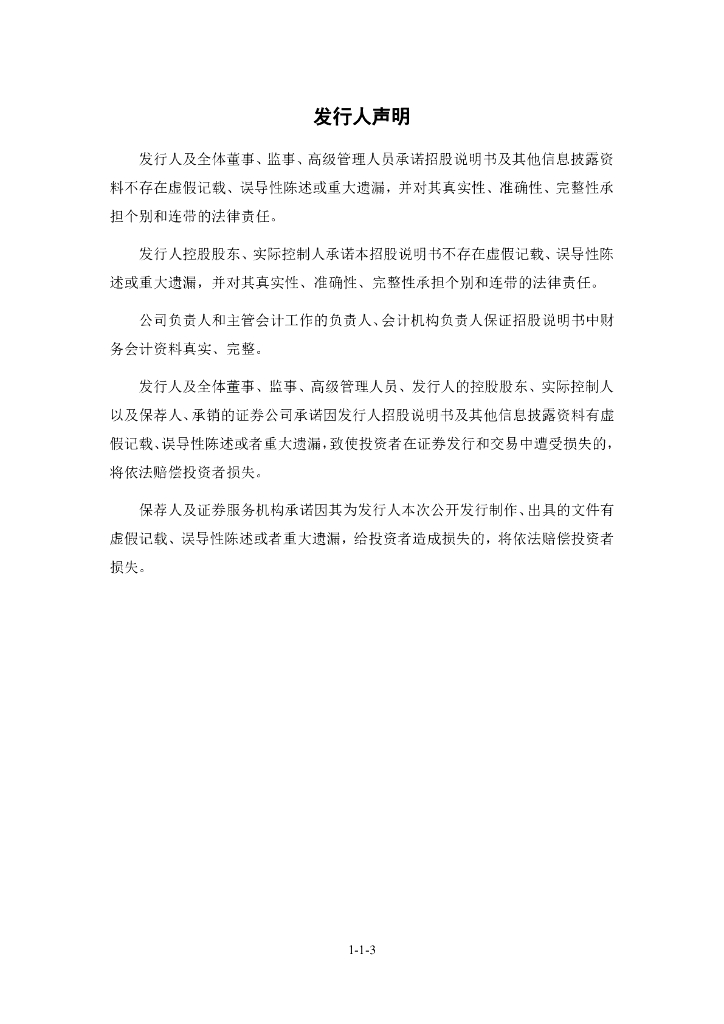 发行人声明

发行人及全体董事、监事、高级管理人员承诺招股说明书及其他信息披露资料不存在虚假记载、误导性陈述或重大遗漏，并对其真实性、准确性、完整性承担个别和连带的法律责任。

发行人控股股东、实际控制人承诺本招股说明书不存在虚假记载、误导性陈述或重大遗漏，并对其真实性、准确性、完整性承担个别和连带的法律责任。

公司负责人和主管会计工作的负责人、会计机构负责人保证招股说明书中财务会计资料真实、完整。

发行人及全体董事、监事、高级管理人员、发行人的控股股东、实际控制人以及保荐人、承销的证券公司承诺因发行人招股说明书及其他信息披露资料有虚假记载、误导性陈述或者重大遗漏，致使投资者在证券发行和交易中遭受损失的，将依法赔偿投资者损失。

保荐人及证券服务机构承诺因其为发行人本次公开发行制作、出具的文件有虚假记载、误导性陈述或者重大遗漏，给投资者造成损失的，将依法赔偿投资者损失。

1-1-3